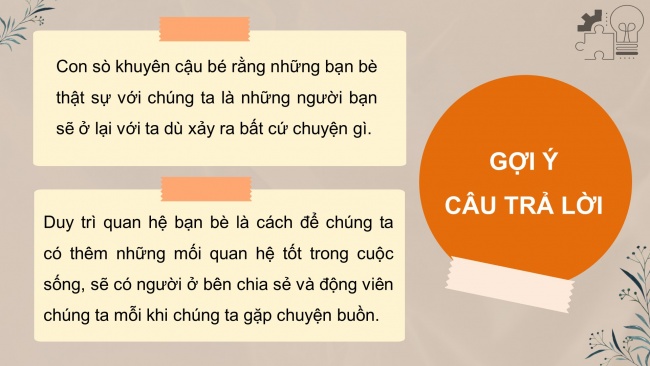 Con sò khuyên cậu bé rằng những bạn bè thật sự với chúng ta là những người bạn sẽ ở lại với ta dù xảy ra bất cứ chuyện gì.

Duy trì quan hệ bạn bè là cách để chúng ta có thêm những mối quan hệ tốt trong cuộc sống, sẽ có người ở bên chia sẻ và động viên chúng ta mỗi khi chúng ta gặp chuyện buồn.

GỢI Ý
CÂU TRẢ LỜI